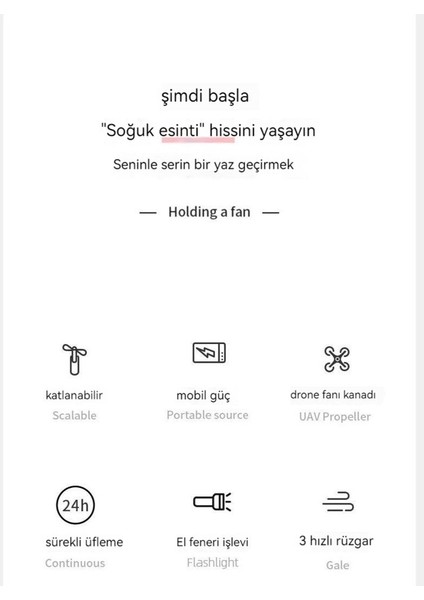 şimdi başla

"Soğuk esinti" hissini yaşayın

Seninle serin bir yaz geçirmek

— Holding a fan —

katlanabilir
Scalable

mobil güç
Portable source

drone fanı kanadı
UAV Propeller

24h
sürekli üfleme
Continuous

El feneri işlevi
Flashlight

3 hızlı rüzgar
Gale